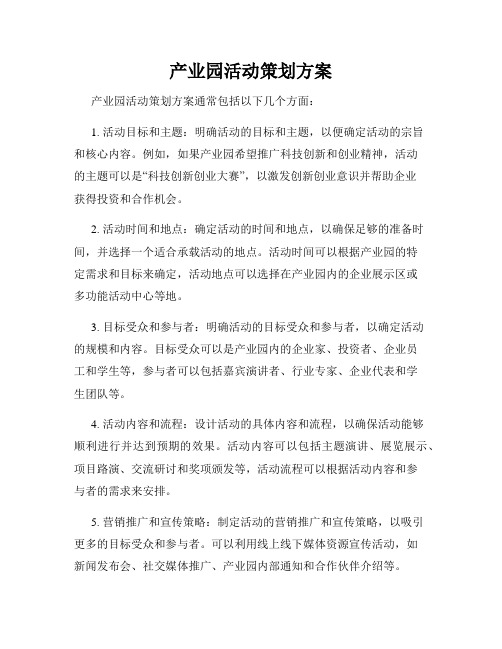 产业园活动策划方案

产业园活动策划方案通常包括以下几个方面：

1. 活动目标和主题：明确活动的目标和主题，以便确定活动的宗旨和核心内容。例如，如果产业园希望推广科技创新和创业精神，活动的主题可以是“科技创新创业大赛”，以激发创新创业意识并帮助企业获得投资和合作机会。

2. 活动时间和地点：确定活动的时间和地点，以确保足够的准备时间，并选择一个适合承载活动的地点。活动时间可以根据产业园的特定需求和目标来确定，活动地点可以选择在产业园内的企业展示区或多功能活动中心等地。

3. 目标受众和参与者：明确活动的目标受众和参与者，以确定活动的规模和内容。目标受众可以是产业园内的企业家、投资者、企业员工和学生等，参与者可以包括嘉宾演讲者、行业专家、企业代表和学生团队等。

4. 活动内容和流程：设计活动的具体内容和流程，以确保活动能够顺利进行并达到预期的效果。活动内容可以包括主题演讲、展览展示、项目路演、交流研讨和奖项颁发等，活动流程可以根据活动内容和参与者的需求来安排。

5. 营销推广和宣传策略：制定活动的营销推广和宣传策略，以吸引更多的目标受众和参与者。可以利用线上线下媒体资源宣传活动，如新闻发布会、社交媒体推广、产业园内部通知和合作伙伴介绍等。